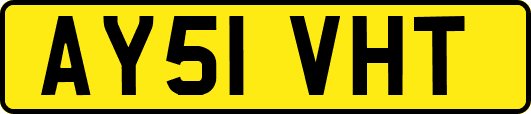 AY51 VHT